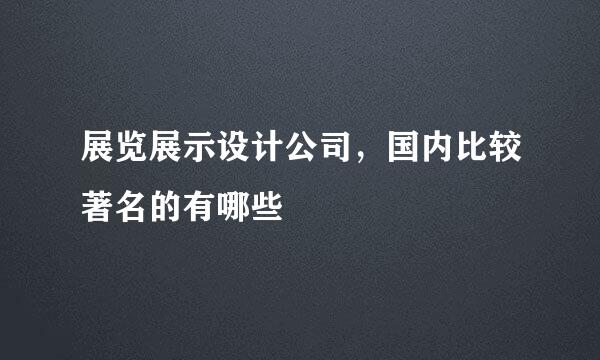 展览展示设计公司，国内比较著名的有哪些